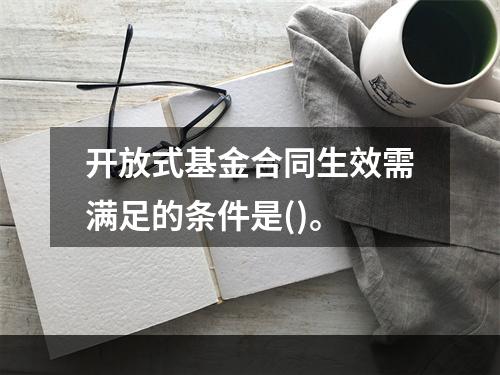 开放式基金合同生效需满足的条件是()。